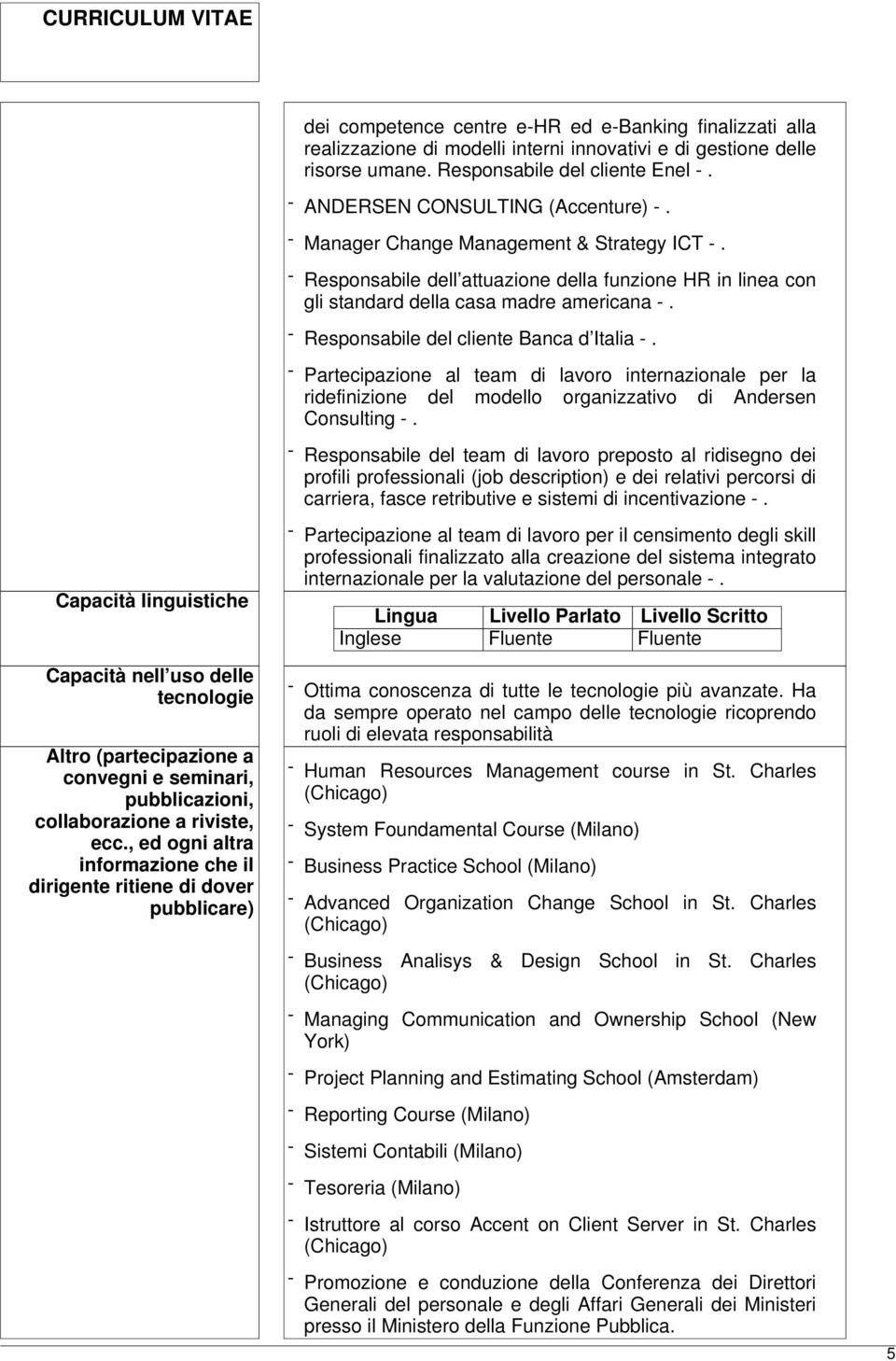 CURRICULUM VITAE

dei competence centre e-HR ed e-Banking finalizzati alla realizzazione di modelli interni innovativi e di gestione delle risorse umane. Responsabile del cliente Enel - .

- ANDERSEN CONSULTING (Accenture) - .

- Manager Change Management & Strategy ICT - .

- Responsabile dell attuazione della funzione HR in linea con gli standard della casa madre americana - .

- Responsabile del cliente Banca d Italia - .

- Partecipazione al team di lavoro internazionale per la ridefinizione del modello organizzativo di Andersen Consulting - .

- Responsabile del team di lavoro preposto al ridisegno dei profili professionali (job description) e dei relativi percorsi di carriera, fasce retributive e sistemi di incentivazione - .

- Partecipazione al team di lavoro per il censimento degli skill professionali finalizzato alla creazione del sistema integrato internazionale per la valutazione del personale - .

Capacità linguistiche

| Lingua | Livello Parlato | Livello Scritto |
|---|---|---|
| Inglese | Fluente | Fluente |

Capacità nell uso delle tecnologie

- Ottima conoscenza di tutte le tecnologie più avanzate. Ha da sempre operato nel campo delle tecnologie ricoprendo ruoli di elevata responsabilità

Altro (partecipazione a convegni e seminari, pubblicazioni, collaborazione a riviste, ecc., ed ogni altra informazione che il dirigente ritiene di dover pubblicare)

- Human Resources Management course in St. Charles (Chicago)

- System Foundamental Course (Milano)

- Business Practice School (Milano)

- Advanced Organization Change School in St. Charles (Chicago)

- Business Analisys & Design School in St. Charles (Chicago)

- Managing Communication and Ownership School (New York)

- Project Planning and Estimating School (Amsterdam)

- Reporting Course (Milano)

- Sistemi Contabili (Milano)

- Tesoreria (Milano)

- Istruttore al corso Accent on Client Server in St. Charles (Chicago)

- Promozione e conduzione della Conferenza dei Direttori Generali del personale e degli Affari Generali dei Ministeri presso il Ministero della Funzione Pubblica.

5